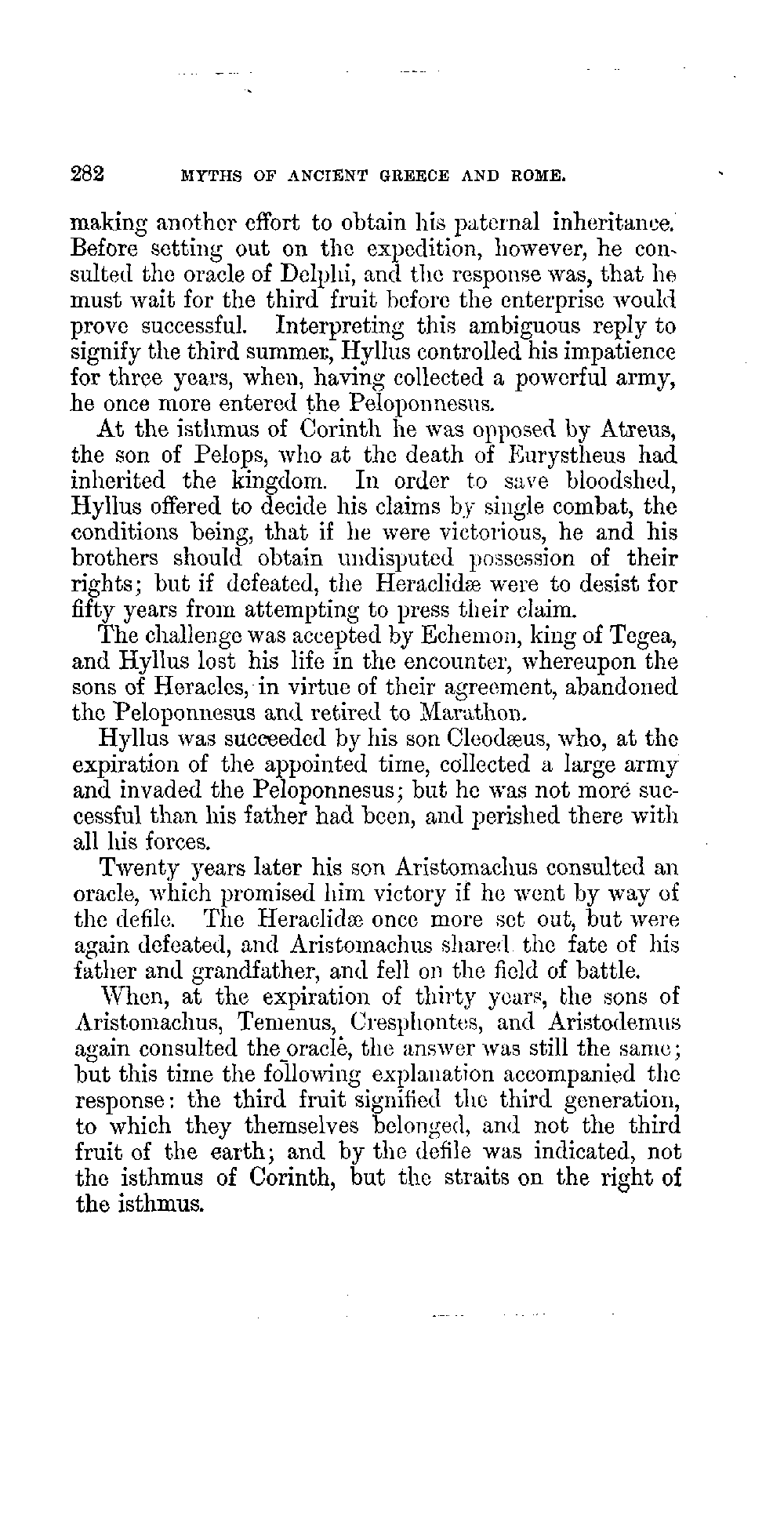 282 MYTHS OF ANCIENT GREECE AND ROME.

making another effort to obtain his paternal inheritance. Before setting out on the expedition, however, he consulted the oracle of Delphi, and the response was, that he must wait for the third fruit before the enterprise would prove successful. Interpreting this ambiguous reply to signify the third summer, Hyllus controlled his impatience for three years, when, having collected a powerful army, he once more entered the Peloponnesus.

At the isthmus of Corinth he was opposed by Atreus, the son of Pelops, who at the death of Eurystheus had inherited the kingdom. In order to save bloodshed, Hyllus offered to decide his claims by single combat, the conditions being, that if he were victorious, he and his brothers should obtain undisputed possession of their rights; but if defeated, the Heraclidæ were to desist for fifty years from attempting to press their claim.

The challenge was accepted by Echemon, king of Tegea, and Hyllus lost his life in the encounter, whereupon the sons of Heracles, in virtue of their agreement, abandoned the Peloponnesus and retired to Marathon.

Hyllus was succeeded by his son Cleodæus, who, at the expiration of the appointed time, collected a large army and invaded the Peloponnesus; but he was not more successful than his father had been, and perished there with all his forces.

Twenty years later his son Aristomachus consulted an oracle, which promised him victory if he went by way of the defile. The Heraclidæ once more set out, but were again defeated, and Aristomachus shared the fate of his father and grandfather, and fell on the field of battle.

When, at the expiration of thirty years, the sons of Aristomachus, Temenus, Cresphontes, and Aristodemus again consulted the oracle, the answer was still the same; but this time the following explanation accompanied the response: the third fruit signified the third generation, to which they themselves belonged, and not the third fruit of the earth; and by the defile was indicated, not the isthmus of Corinth, but the straits on the right of the isthmus.